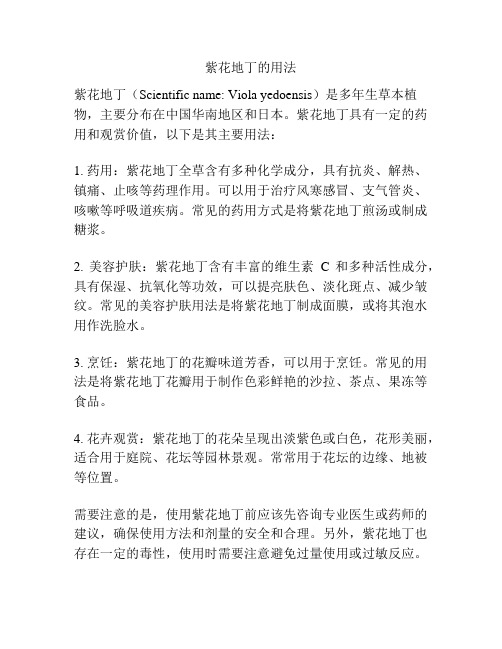 紫花地丁的用法

紫花地丁（Scientific name: Viola yedoensis）是多年生草本植物，主要分布在中国华南地区和日本。紫花地丁具有一定的药用和观赏价值，以下是其主要用法：

1. 药用：紫花地丁全草含有多种化学成分，具有抗炎、解热、镇痛、止咳等药理作用。可以用于治疗风寒感冒、支气管炎、咳嗽等呼吸道疾病。常见的药用方式是将紫花地丁煎汤或制成糖浆。

2. 美容护肤：紫花地丁含有丰富的维生素 C 和多种活性成分，具有保湿、抗氧化等功效，可以提亮肤色、淡化斑点、减少皱纹。常见的美容护肤用法是将紫花地丁制成面膜，或将其泡水用作洗脸水。

3. 烹饪：紫花地丁的花瓣味道芳香，可以用于烹饪。常见的用法是将紫花地丁花瓣用于制作色彩鲜艳的沙拉、茶点、果冻等食品。

4. 花卉观赏：紫花地丁的花朵呈现出淡紫色或白色，花形美丽，适合用于庭院、花坛等园林景观。常常用于花坛的边缘、地被等位置。

需要注意的是，使用紫花地丁前应该先咨询专业医生或药师的建议，确保使用方法和剂量的安全和合理。另外，紫花地丁也存在一定的毒性，使用时需要注意避免过量使用或过敏反应。